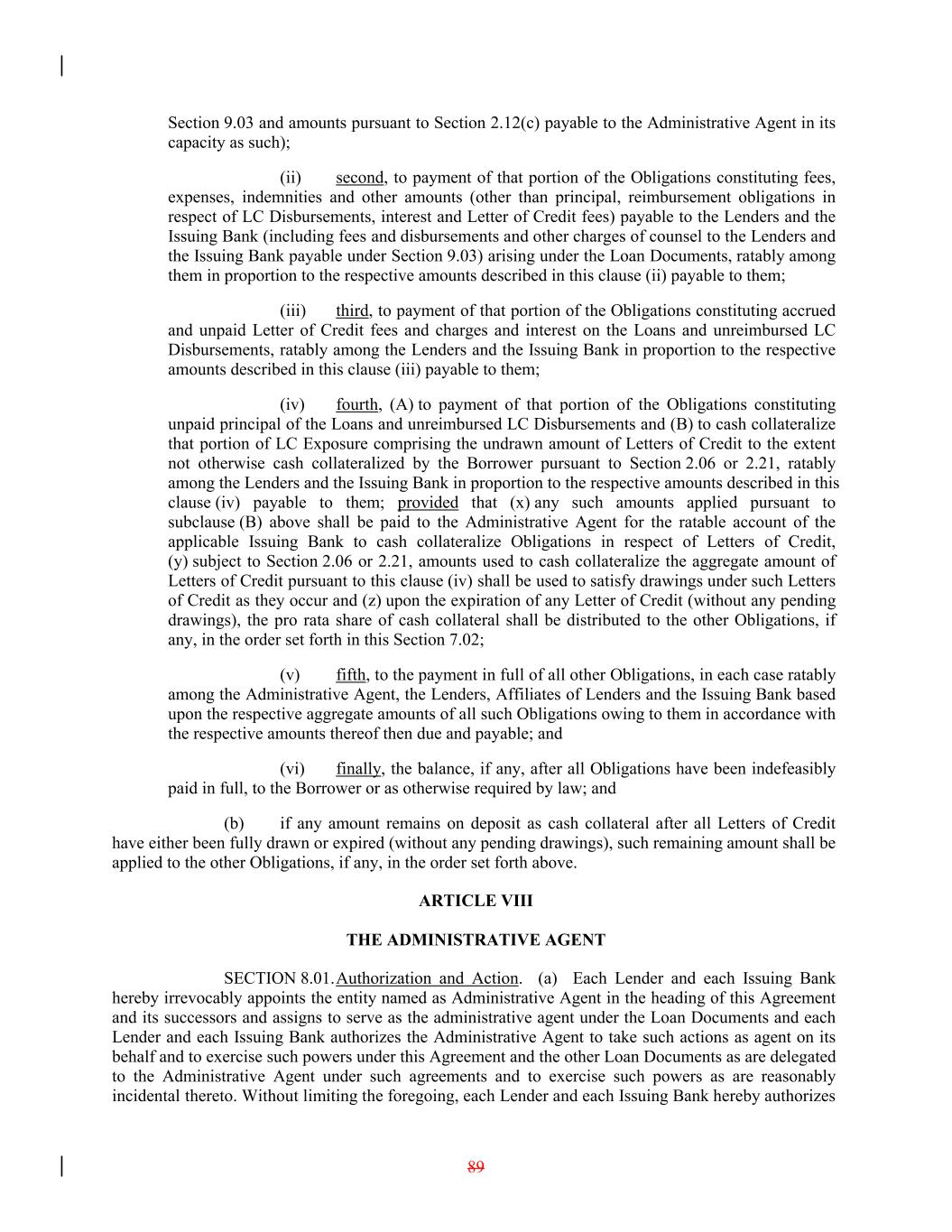 Section 9.03 and amounts pursuant to Section 2.12(c) payable to the Administrative Agent in its capacity as such);

(ii) second, to payment of that portion of the Obligations constituting fees, expenses, indemnities and other amounts (other than principal, reimbursement obligations in respect of LC Disbursements, interest and Letter of Credit fees) payable to the Lenders and the Issuing Bank (including fees and disbursements and other charges of counsel to the Lenders and the Issuing Bank payable under Section 9.03) arising under the Loan Documents, ratably among them in proportion to the respective amounts described in this clause (ii) payable to them;

(iii) third, to payment of that portion of the Obligations constituting accrued and unpaid Letter of Credit fees and charges and interest on the Loans and unreimbursed LC Disbursements, ratably among the Lenders and the Issuing Bank in proportion to the respective amounts described in this clause (iii) payable to them;

(iv) fourth, (A) to payment of that portion of the Obligations constituting unpaid principal of the Loans and unreimbursed LC Disbursements and (B) to cash collateralize that portion of LC Exposure comprising the undrawn amount of Letters of Credit to the extent not otherwise cash collateralized by the Borrower pursuant to Section 2.06 or 2.21, ratably among the Lenders and the Issuing Bank in proportion to the respective amounts described in this clause (iv) payable to them; provided that (x) any such amounts applied pursuant to subclause (B) above shall be paid to the Administrative Agent for the ratable account of the applicable Issuing Bank to cash collateralize Obligations in respect of Letters of Credit, (y) subject to Section 2.06 or 2.21, amounts used to cash collateralize the aggregate amount of Letters of Credit pursuant to this clause (iv) shall be used to satisfy drawings under such Letters of Credit as they occur and (z) upon the expiration of any Letter of Credit (without any pending drawings), the pro rata share of cash collateral shall be distributed to the other Obligations, if any, in the order set forth in this Section 7.02;

(v) fifth, to the payment in full of all other Obligations, in each case ratably among the Administrative Agent, the Lenders, Affiliates of Lenders and the Issuing Bank based upon the respective aggregate amounts of all such Obligations owing to them in accordance with the respective amounts thereof then due and payable; and

(vi) finally, the balance, if any, after all Obligations have been indefeasibly paid in full, to the Borrower or as otherwise required by law; and

(b) if any amount remains on deposit as cash collateral after all Letters of Credit have either been fully drawn or expired (without any pending drawings), such remaining amount shall be applied to the other Obligations, if any, in the order set forth above.

ARTICLE VIII

THE ADMINISTRATIVE AGENT

SECTION 8.01. Authorization and Action. (a) Each Lender and each Issuing Bank hereby irrevocably appoints the entity named as Administrative Agent in the heading of this Agreement and its successors and assigns to serve as the administrative agent under the Loan Documents and each Lender and each Issuing Bank authorizes the Administrative Agent to take such actions as agent on its behalf and to exercise such powers under this Agreement and the other Loan Documents as are delegated to the Administrative Agent under such agreements and to exercise such powers as are reasonably incidental thereto. Without limiting the foregoing, each Lender and each Issuing Bank hereby authorizes

89